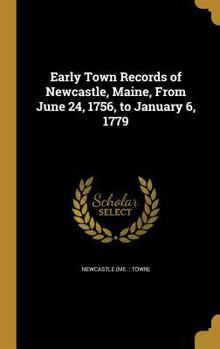 Early Town Records of Newcastle, Maine, From June 24, 1756, to January 6, 1779

Scholar SELECT

NEWCASTLE (ME. : TOWN)